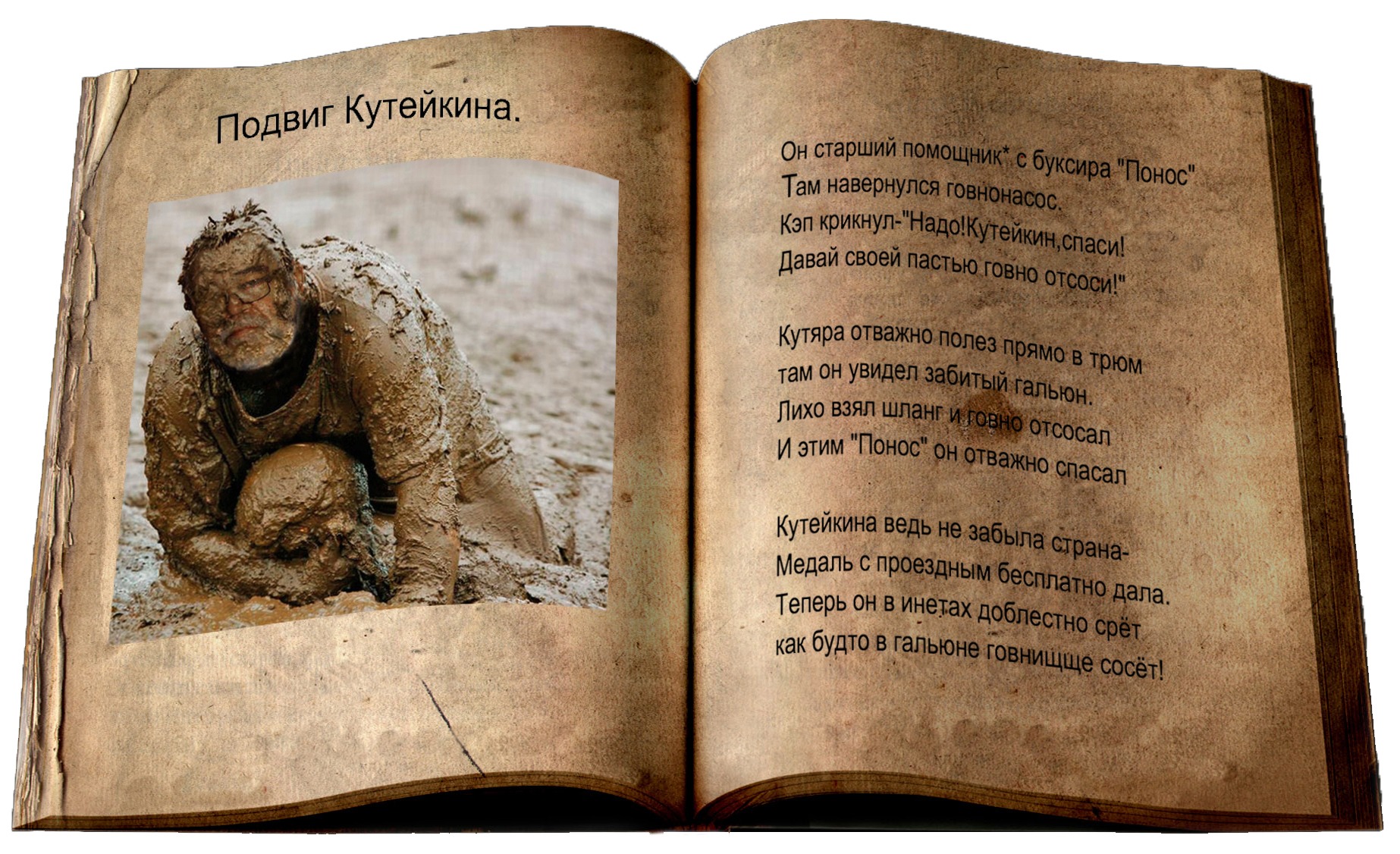 Подвиг Кутейкина.

Он старший помощник* с буксира "Понос"
Там навернулся говнонасос.
Кэп крикнул-"Надо!Кутейкин,спаси!
Давай своей пастью говно отсоси!"

Кутяра отважно полез прямо в трюм
там он увидел забитый гальюн.
Лихо взял шланг и говно отсосал
И этим "Понос" он отважно спасал

Кутейкина ведь не забыла страна-
Медаль с проездным бесплатно дала.
Теперь он в инетах доблестно срёт
как будто в гальюне говнищще сосёт!